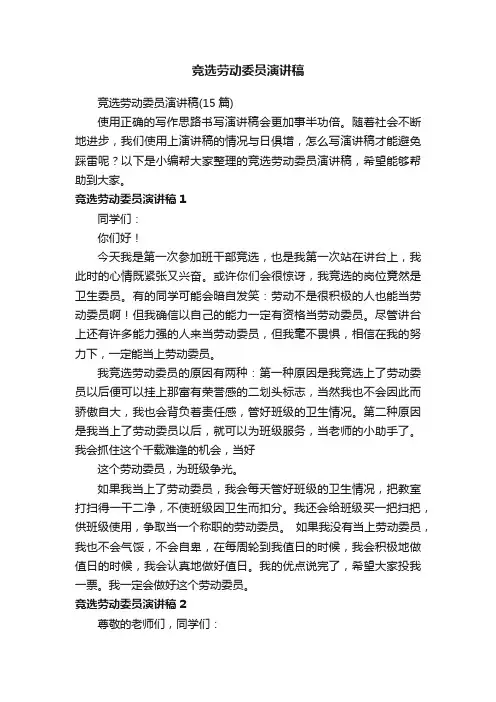 竞选劳动委员演讲稿

竞选劳动委员演讲稿(15 篇)

使用正确的写作思路书写演讲稿会更加事半功倍。随着社会不断地进步，我们使用上演讲稿的情况与日俱增，怎么写演讲稿才能避免踩雷呢？以下是小编帮大家整理的竞选劳动委员演讲稿，希望能够帮助到大家。

竞选劳动委员演讲稿 1

同学们：

你们好！

今天我是第一次参加班干部竞选，也是我第一次站在讲台上，我此时的心情既紧张又兴奋。或许你们会很惊讶，我竞选的岗位竟然是卫生委员。有的同学可能会暗自发笑：劳动不是很积极的人也能当劳动委员啊！但我确信以自己的能力一定有资格当劳动委员。尽管讲台上还有许多能力强的人来当劳动委员，但我毫不畏惧，相信在我的努力下，一定能当上劳动委员。

我竞选劳动委员的原因有两种：第一种原因是我竞选上了劳动委员以后便可以挂上那富有荣誉感的二划头标志，当然我也不会因此而骄傲自大，我也会背负着责任感，管好班级的卫生情况。第二种原因是我当上了劳动委员以后，就可以为班级服务，当老师的小助手了。我会抓住这个千载难逢的机会，当好

这个劳动委员，为班级争光。

如果我当上了劳动委员，我会每天管好班级的卫生情况，把教室打扫得一干二净，不使班级因卫生而扣分。我还会给班级买一把扫把，供班级使用，争取当一个称职的劳动委员。 如果我没有当上劳动委员，我也不会气馁，不会自卑，在每周轮到我值日的时候，我会积极地做值日的时候，我会认真地做好值日。我的优点说完了，希望大家投我一票。我一定会做好这个劳动委员。

竞选劳动委员演讲稿 2

尊敬的老师们，同学们：